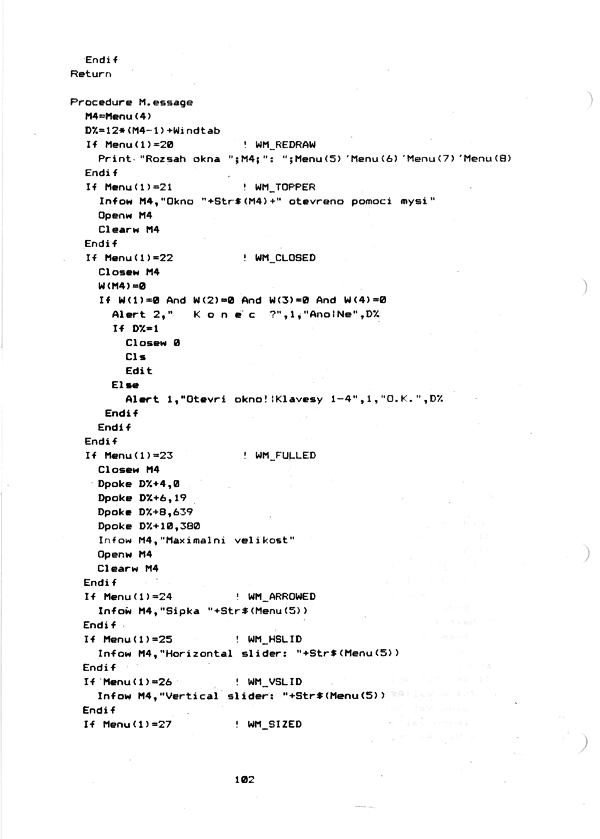 Endif
Return

Procedure M.essage
M4=Menu(4)
D%=12*(M4-1)+Windtab
If Menu(1)=20 ! WM_REDRAW
Print "Rozsah okna ";M4;": ";Menu(5)'Menu(6)'Menu(7)'Menu(8)
Endif
If Menu(1)=21 ! WM_TOPPER
Infow M4,"Okno "+Str$(M4)+" otevreno pomoci mysi"
Openw M4
Clearw M4
Endif
If Menu(1)=22 ! WM_CLOSED
Closew M4
W(M4)=0
If W(1)=0 And W(2)=0 And W(3)=0 And W(4)=0
Alert 2," K o n e c ?",1,"Ano|Ne",D%
If D%=1
Closew 0
Cls
Edit
Else
Alert 1,"Otevri okno!|Klavesy 1-4",1,"O.K.",D%
Endif
Endif
Endif
If Menu(1)=23 ! WM_FULLED
Closew M4
Dpoke D%+4,0
Dpoke D%+6,19
Dpoke D%+8,639
Dpoke D%+10,380
Infow M4,"Maximalni velikost"
Openw M4
Clearw M4
Endif
If Menu(1)=24 ! WM_ARROWED
Infow M4,"Sipka "+Str$(Menu(5))
Endif
If Menu(1)=25 ! WM_HSLID
Infow M4,"Horizontal slider: "+Str$(Menu(5))
Endif
If Menu(1)=26 ! WM_VSLID
Infow M4,"Vertical slider: "+Str$(Menu(5))
Endif
If Menu(1)=27 ! WM_SIZED

102